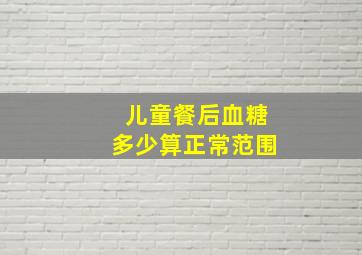 儿童餐后血糖
多少算正常范围